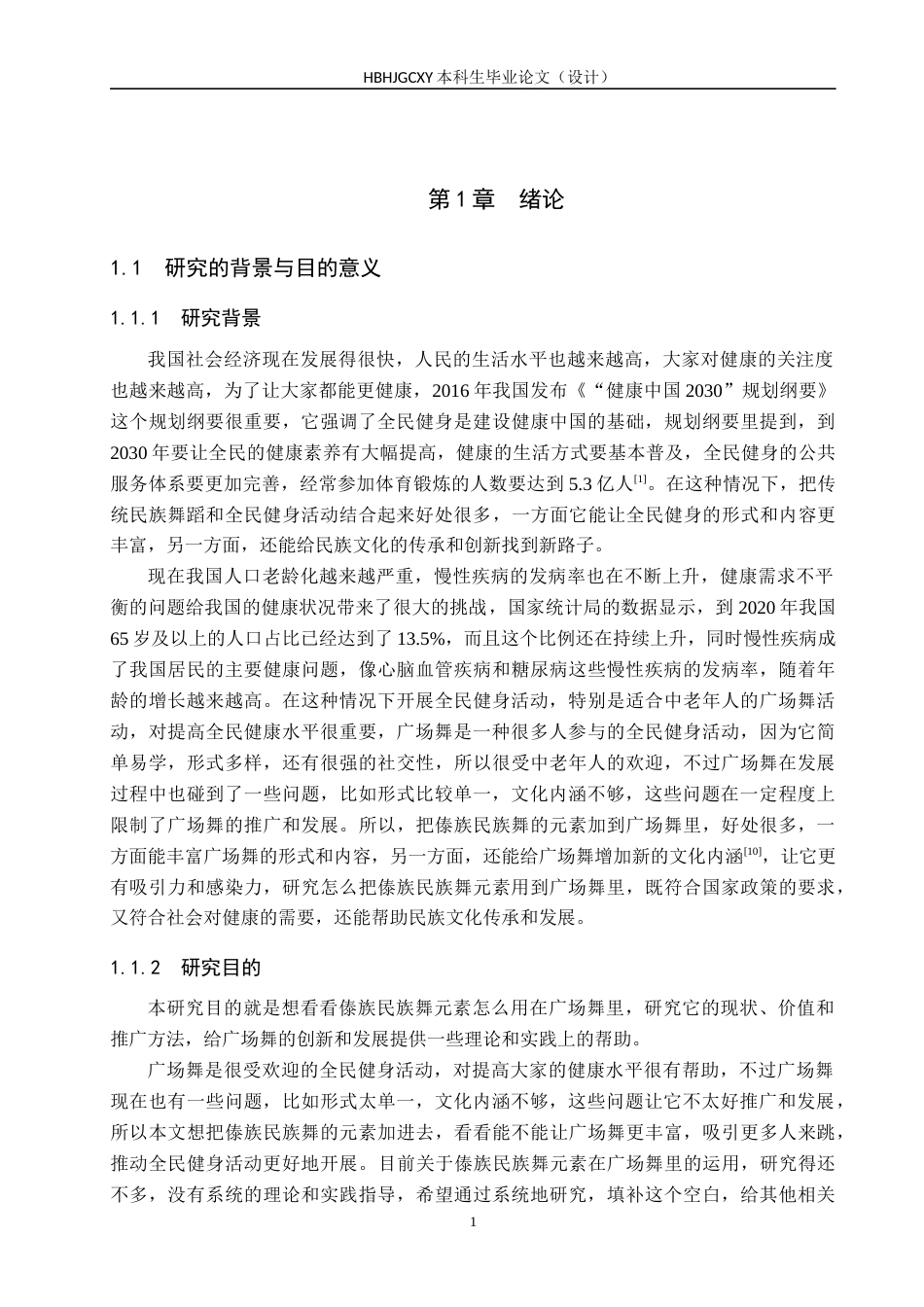 HBHJGCXY 本科生毕业论文（设计）

第 1 章　绪论

1.1　研究的背景与目的意义

1.1.1　研究背景

我国社会经济现在发展得很快，人民的生活水平也越来越高，大家对健康的关注度也越来越高，为了让大家都能更健康，2016 年我国发布《“健康中国 2030”规划纲要》这个规划纲要很重要，它强调了全民健身是建设健康中国的基础，规划纲要里提到，到 2030 年要让全民的健康素养有大幅提高，健康的生活方式要基本普及，全民健身的公共服务体系要更加完善，经常参加体育锻炼的人数要达到 5.3 亿人$^{[1]}$。在这种情况下，把传统民族舞蹈和全民健身活动结合起来好处很多，一方面它能让全民健身的形式和内容更丰富，另一方面，还能给民族文化的传承和创新找到新路子。

现在我国人口老龄化越来越严重，慢性疾病的发病率也在不断上升，健康需求不平衡的问题给我国的健康状况带来了很大的挑战，国家统计局的数据显示，到 2020 年我国 65 岁及以上的人口占比已经达到了 13.5%，而且这个比例还在持续上升，同时慢性疾病成了我国居民的主要健康问题，像心脑血管疾病和糖尿病这些慢性疾病的发病率，随着年龄的增长越来越高。在这种情况下开展全民健身活动，特别是适合中老年人的广场舞活动，对提高全民健康水平很重要，广场舞是一种很多人参与的全民健身活动，因为它简单易学，形式多样，还有很强的社交性，所以很受中老年人的欢迎，不过广场舞在发展过程中也碰到了一些问题，比如形式比较单一，文化内涵不够，这些问题在一定程度上限制了广场舞的推广和发展。所以，把傣族民族舞的元素加到广场舞里，好处很多，一方面能丰富广场舞的形式和内容，另一方面，还能给广场舞增加新的文化内涵$^{[10]}$，让它更有吸引力和感染力，研究怎么把傣族民族舞元素用到广场舞里，既符合国家政策的要求，又符合社会对健康的需要，还能帮助民族文化传承和发展。

1.1.2　研究目的

本研究目的就是想看看傣族民族舞元素怎么用在广场舞里，研究它的现状、价值和推广方法，给广场舞的创新和发展提供一些理论和实践上的帮助。

广场舞是很受欢迎的全民健身活动，对提高大家的健康水平很有帮助，不过广场舞现在也有一些问题，比如形式太单一，文化内涵不够，这些问题让它不太好推广和发展，所以本文想把傣族民族舞的元素加进去，看看能不能让广场舞更丰富，吸引更多人来跳，推动全民健身活动更好地开展。目前关于傣族民族舞元素在广场舞里的运用，研究得还不多，没有系统的理论和实践指导，希望通过系统地研究，填补这个空白，给其他相关

1